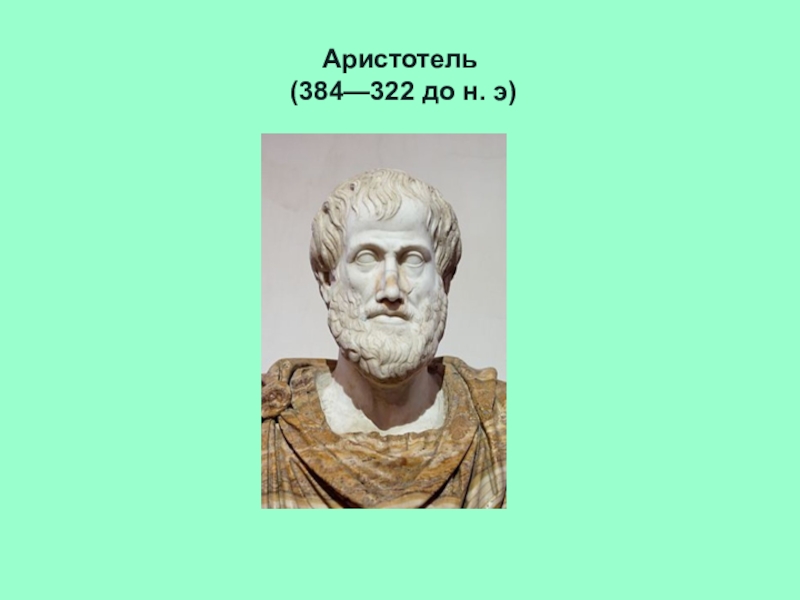 Аристотель
(384—322 до н. э)